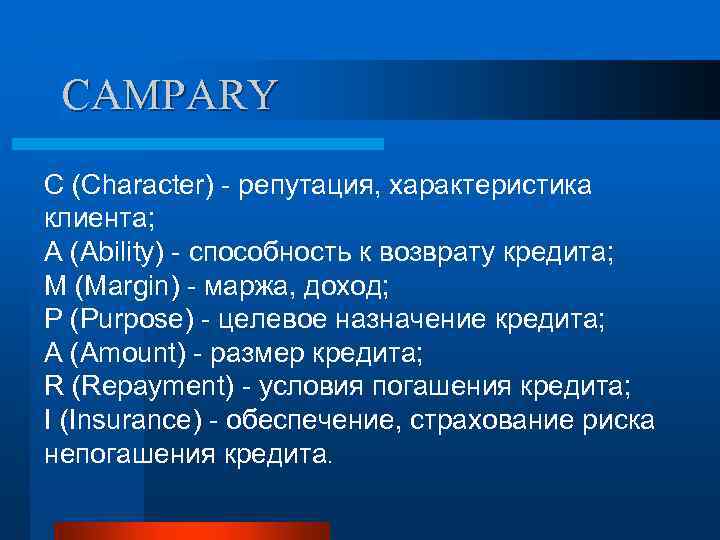 CAMPARY

C (Character) - репутация, характеристика клиента;
A (Ability) - способность к возврату кредита;
M (Margin) - маржа, доход;
P (Purpose) - целевое назначение кредита;
A (Amount) - размер кредита;
R (Repayment) - условия погашения кредита;
I (Insurance) - обеспечение, страхование риска непогашения кредита.